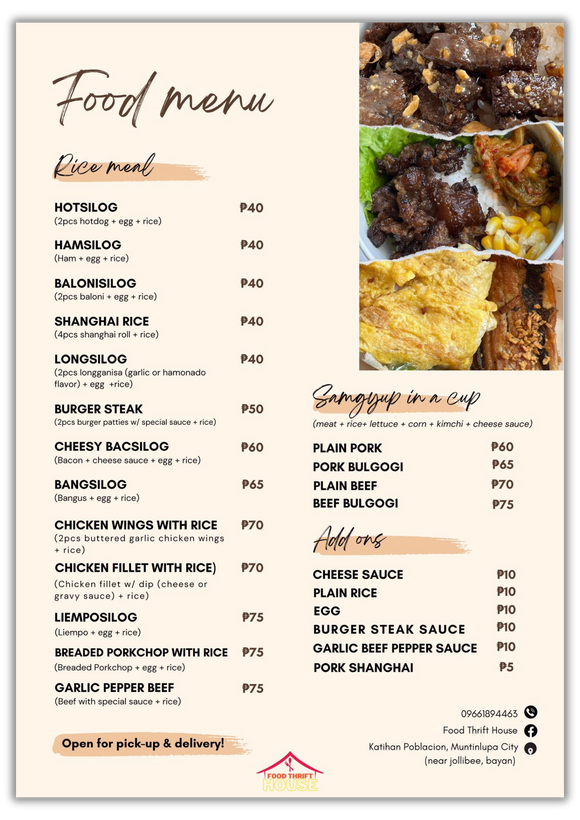 Food menu

Rice meal

HOTSILOG ₱40
(2pcs hotdog + egg + rice)

HAMSILOG ₱40
(Ham + egg + rice)

BALONISILOG ₱40
(2pcs baloni + egg + rice)

SHANGHAI RICE ₱40
(4pcs shanghai roll + rice)

LONGSILOG ₱40
(2pcs longganisa (garlic or hamonado flavor) + egg +rice)

BURGER STEAK ₱50
(2pcs burger patties w/ special sauce + rice)

CHEESY BACSILOG ₱60
(Bacon + cheese sauce + egg + rice)

BANGSILOG ₱65
(Bangus + egg + rice)

CHICKEN WINGS WITH RICE ₱70
(2pcs buttered garlic chicken wings + rice)

CHICKEN FILLET WITH RICE) ₱70
(Chicken fillet w/ dip (cheese or gravy sauce) + rice)

LIEMPOSILOG ₱75
(Liempo + egg + rice)

BREADED PORKCHOP WITH RICE ₱75
(Breaded Porkchop + egg + rice)

GARLIC PEPPER BEEF ₱75
(Beef with special sauce + rice)

Open for pick-up & delivery!

Samgyup in a cup
(meat + rice+ lettuce + corn + kimchi + cheese sauce)

PLAIN PORK ₱60
PORK BULGOGI ₱65
PLAIN BEEF ₱70
BEEF BULGOGI ₱75

Add ons

CHEESE SAUCE ₱10
PLAIN RICE ₱10
EGG ₱10
BURGER STEAK SAUCE ₱10
GARLIC BEEF PEPPER SAUCE ₱10
PORK SHANGHAI ₱5

09661894463
Food Thrift House
Katihan Poblacion, Muntinlupa City (near jollibee, bayan)

FOOD THRIFT HOUSE